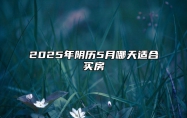 2025年阴历5月哪天适合买房